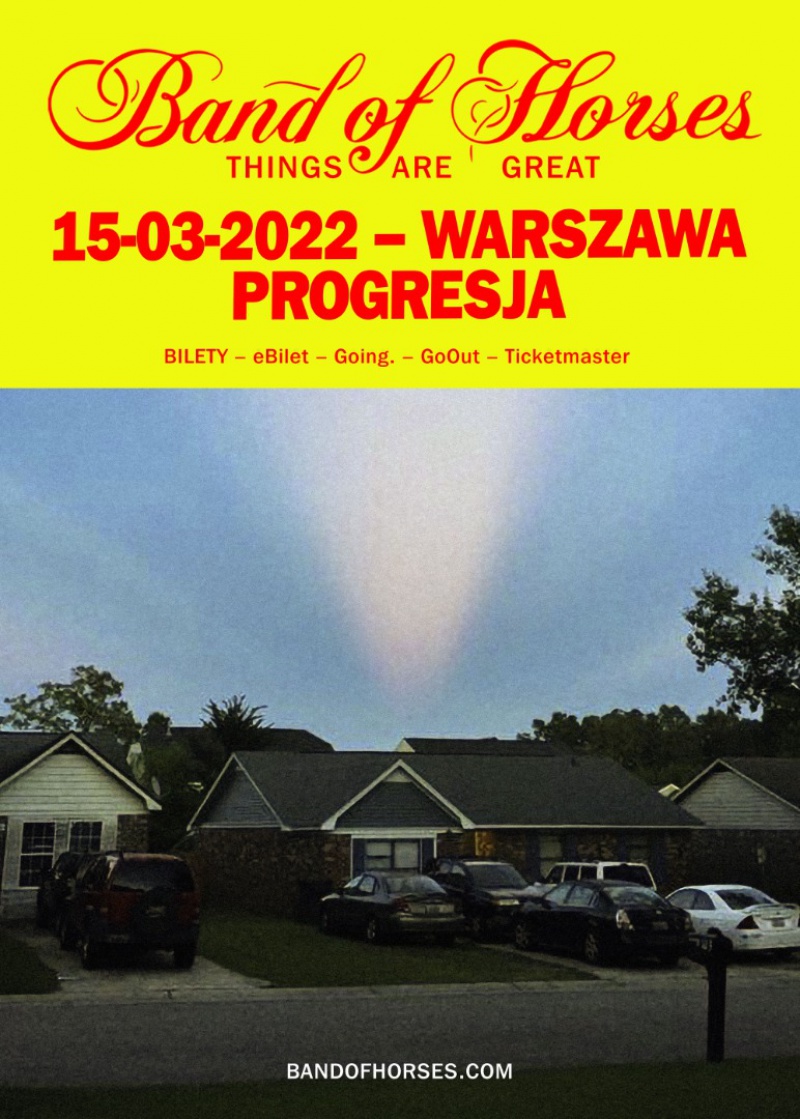 Band of Horses
THINGS ARE GREAT

15-03-2022 – WARSZAWA
PROGRESJA

BILETY – eBilet – Going. – GoOut – Ticketmaster

BANDOFHORSES.COM